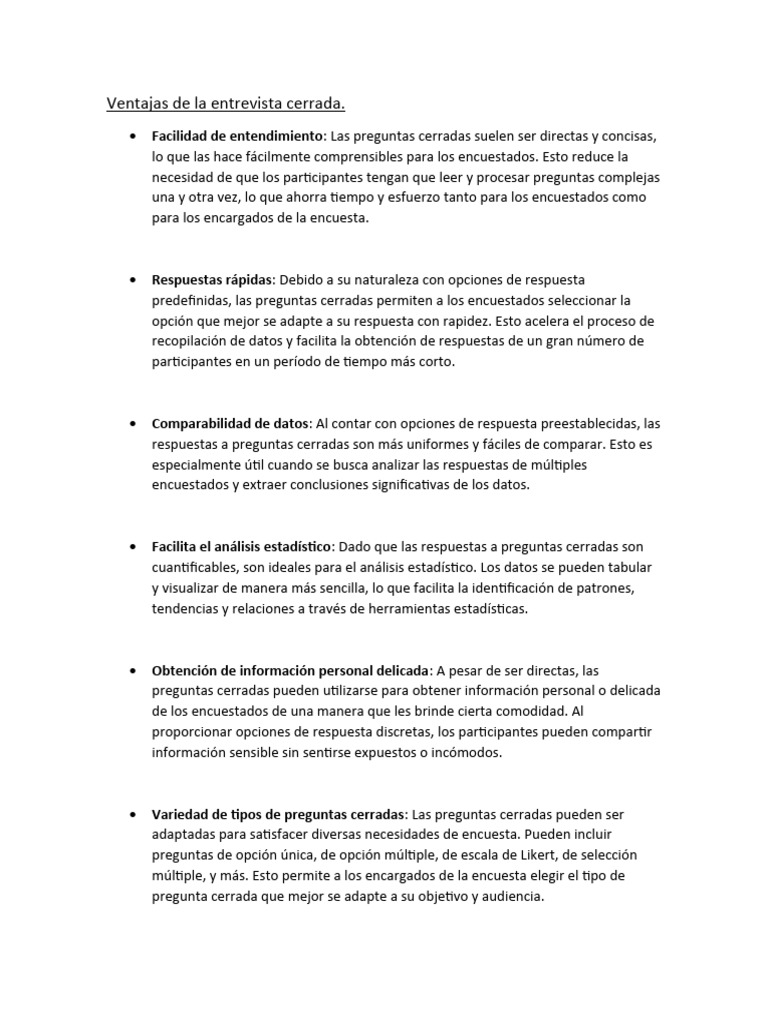 Ventajas de la entrevista cerrada.

• Facilidad de entendimiento: Las preguntas cerradas suelen ser directas y concisas, lo que las hace fácilmente comprensibles para los encuestados. Esto reduce la necesidad de que los participantes tengan que leer y procesar preguntas complejas una y otra vez, lo que ahorra tiempo y esfuerzo tanto para los encuestados como para los encargados de la encuesta.

• Respuestas rápidas: Debido a su naturaleza con opciones de respuesta predefinidas, las preguntas cerradas permiten a los encuestados seleccionar la opción que mejor se adapte a su respuesta con rapidez. Esto acelera el proceso de recopilación de datos y facilita la obtención de respuestas de un gran número de participantes en un período de tiempo más corto.

• Comparabilidad de datos: Al contar con opciones de respuesta preestablecidas, las respuestas a preguntas cerradas son más uniformes y fáciles de comparar. Esto es especialmente útil cuando se busca analizar las respuestas de múltiples encuestados y extraer conclusiones significativas de los datos.

• Facilita el análisis estadístico: Dado que las respuestas a preguntas cerradas son cuantificables, son ideales para el análisis estadístico. Los datos se pueden tabular y visualizar de manera más sencilla, lo que facilita la identificación de patrones, tendencias y relaciones a través de herramientas estadísticas.

• Obtención de información personal delicada: A pesar de ser directas, las preguntas cerradas pueden utilizarse para obtener información personal o delicada de los encuestados de una manera que les brinde cierta comodidad. Al proporcionar opciones de respuesta discretas, los participantes pueden compartir información sensible sin sentirse expuestos o incómodos.

• Variedad de tipos de preguntas cerradas: Las preguntas cerradas pueden ser adaptadas para satisfacer diversas necesidades de encuesta. Pueden incluir preguntas de opción única, de opción múltiple, de escala de Likert, de selección múltiple, y más. Esto permite a los encargados de la encuesta elegir el tipo de pregunta cerrada que mejor se adapte a su objetivo y audiencia.